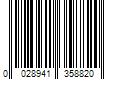 0 028941 358820